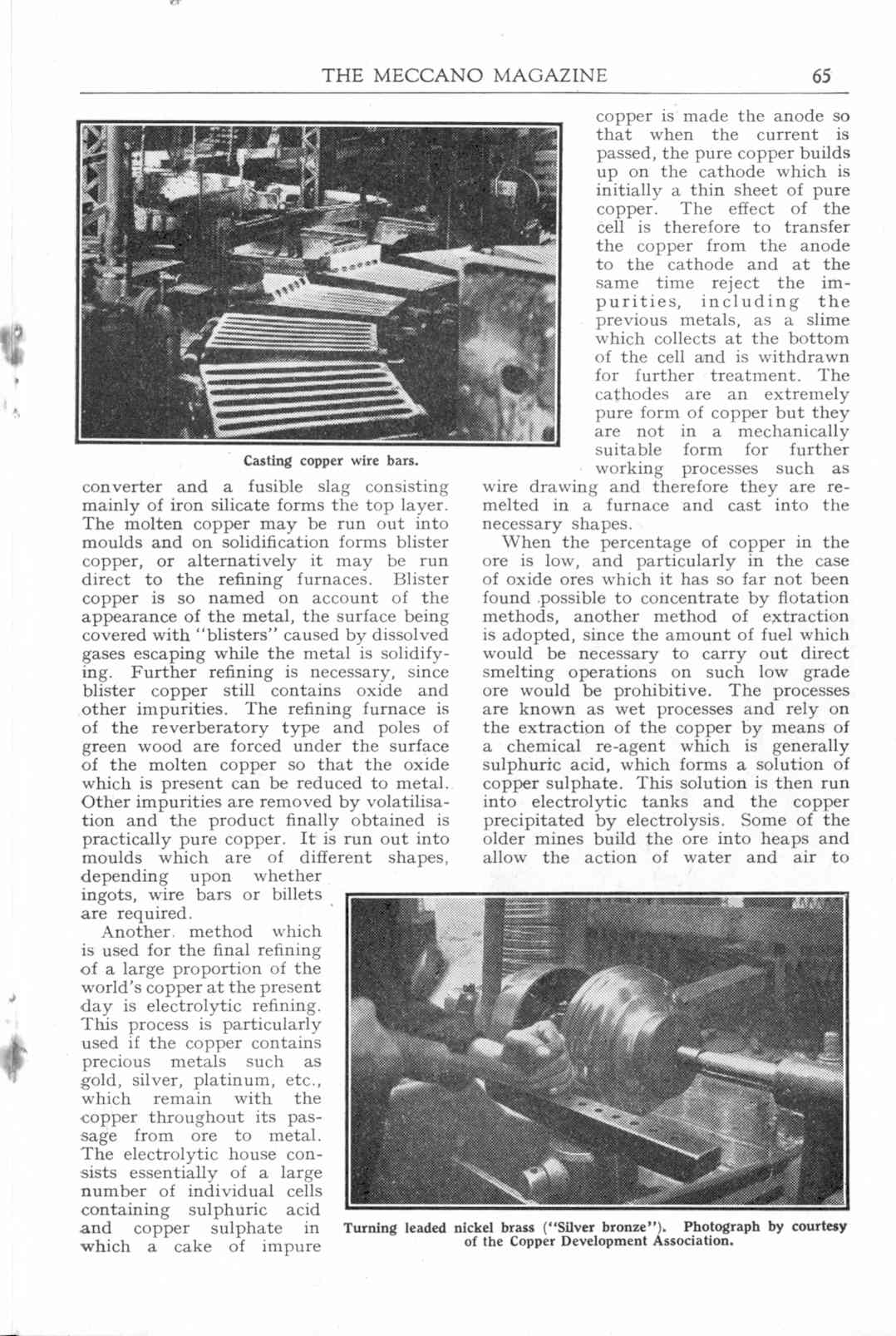 THE MECCANO MAGAZINE 65

Casting copper wire bars.

converter and a fusible slag consisting mainly of iron silicate forms the top layer. The molten copper may be run out into moulds and on solidification forms blister copper, or alternatively it may be run direct to the refining furnaces. Blister copper is so named on account of the appearance of the metal, the surface being covered with "blisters" caused by dissolved gases escaping while the metal is solidifying. Further refining is necessary, since blister copper still contains oxide and other impurities. The refining furnace is of the reverberatory type and poles of green wood are forced under the surface of the molten copper so that the oxide which is present can be reduced to metal. Other impurities are removed by volatilisation and the product finally obtained is practically pure copper. It is run out into moulds which are of different shapes, depending upon whether ingots, wire bars or billets are required.

Another method which is used for the final refining of a large proportion of the world's copper at the present day is electrolytic refining. This process is particularly used if the copper contains precious metals such as gold, silver, platinum, etc., which remain with the copper throughout its passage from ore to metal. The electrolytic house consists essentially of a large number of individual cells containing sulphuric acid and copper sulphate in which a cake of impure copper is made the anode so that when the current is passed, the pure copper builds up on the cathode which is initially a thin sheet of pure copper. The effect of the cell is therefore to transfer the copper from the anode to the cathode and at the same time reject the impurities, including the previous metals, as a slime which collects at the bottom of the cell and is withdrawn for further treatment. The cathodes are an extremely pure form of copper but they are not in a mechanically suitable form for further working processes such as wire drawing and therefore they are remelted in a furnace and cast into the necessary shapes.

When the percentage of copper in the ore is low, and particularly in the case of oxide ores which it has so far not been found possible to concentrate by flotation methods, another method of extraction is adopted, since the amount of fuel which would be necessary to carry out direct smelting operations on such low grade ore would be prohibitive. The processes are known as wet processes and rely on the extraction of the copper by means of a chemical re-agent which is generally sulphuric acid, which forms a solution of copper sulphate. This solution is then run into electrolytic tanks and the copper precipitated by electrolysis. Some of the older mines build the ore into heaps and allow the action of water and air to

Turning leaded nickel brass ("Silver bronze"). Photograph by courtesy of the Copper Development Association.